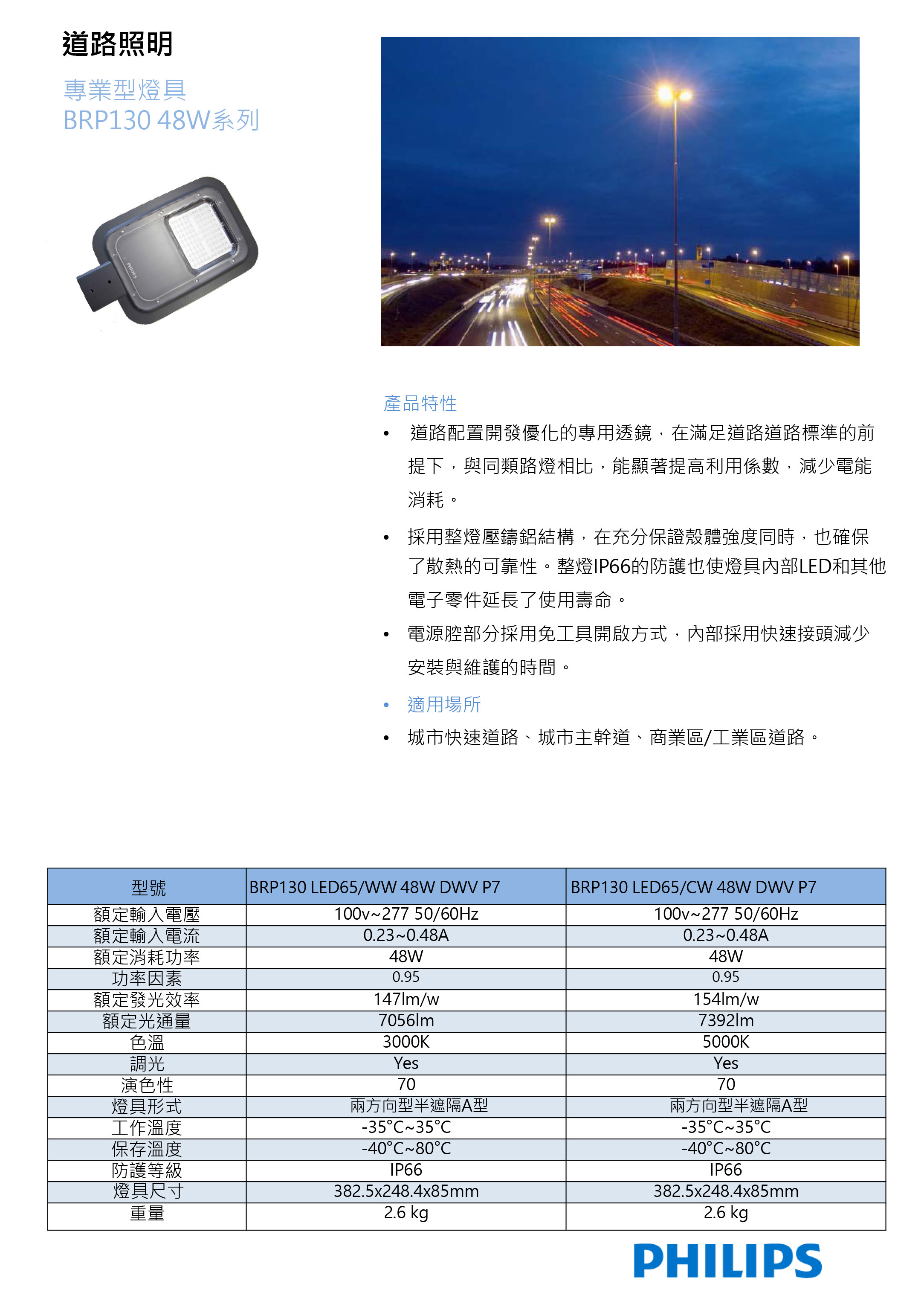 道路照明

專業型燈具
BRP130 48W系列

PHILIPS

產品特性

• 道路配置開發優化的專用透鏡，在滿足道路道路標準的前提下，與同類路燈相比，能顯著提高利用係數，減少電能消耗。

• 採用整燈壓鑄鋁結構，在充分保證殼體強度同時，也確保了散熱的可靠性。整燈IP66的防護也使燈具內部LED和其他電子零件延長了使用壽命。

• 電源腔部分採用免工具開啟方式，內部採用快速接頭減少安裝與維護的時間。

• 適用場所

• 城市快速道路、城市主幹道、商業區/工業區道路。

| 型號 | BRP130 LED65/WW 48W DWV P7 | BRP130 LED65/CW 48W DWV P7 |
|---|---|---|
| 額定輸入電壓 | 100v~277 50/60Hz | 100v~277 50/60Hz |
| 額定輸入電流 | 0.23~0.48A | 0.23~0.48A |
| 額定消耗功率 | 48W | 48W |
| 功率因素 | 0.95 | 0.95 |
| 額定發光效率 | 147lm/w | 154lm/w |
| 額定光通量 | 7056lm | 7392lm |
| 色溫 | 3000K | 5000K |
| 調光 | Yes | Yes |
| 演色性 | 70 | 70 |
| 燈具形式 | 兩方向型半遮隔A型 | 兩方向型半遮隔A型 |
| 工作溫度 | -35°C~35°C | -35°C~35°C |
| 保存溫度 | -40°C~80°C | -40°C~80°C |
| 防護等級 | IP66 | IP66 |
| 燈具尺寸 | 382.5x248.4x85mm | 382.5x248.4x85mm |
| 重量 | 2.6 kg | 2.6 kg |

PHILIPS